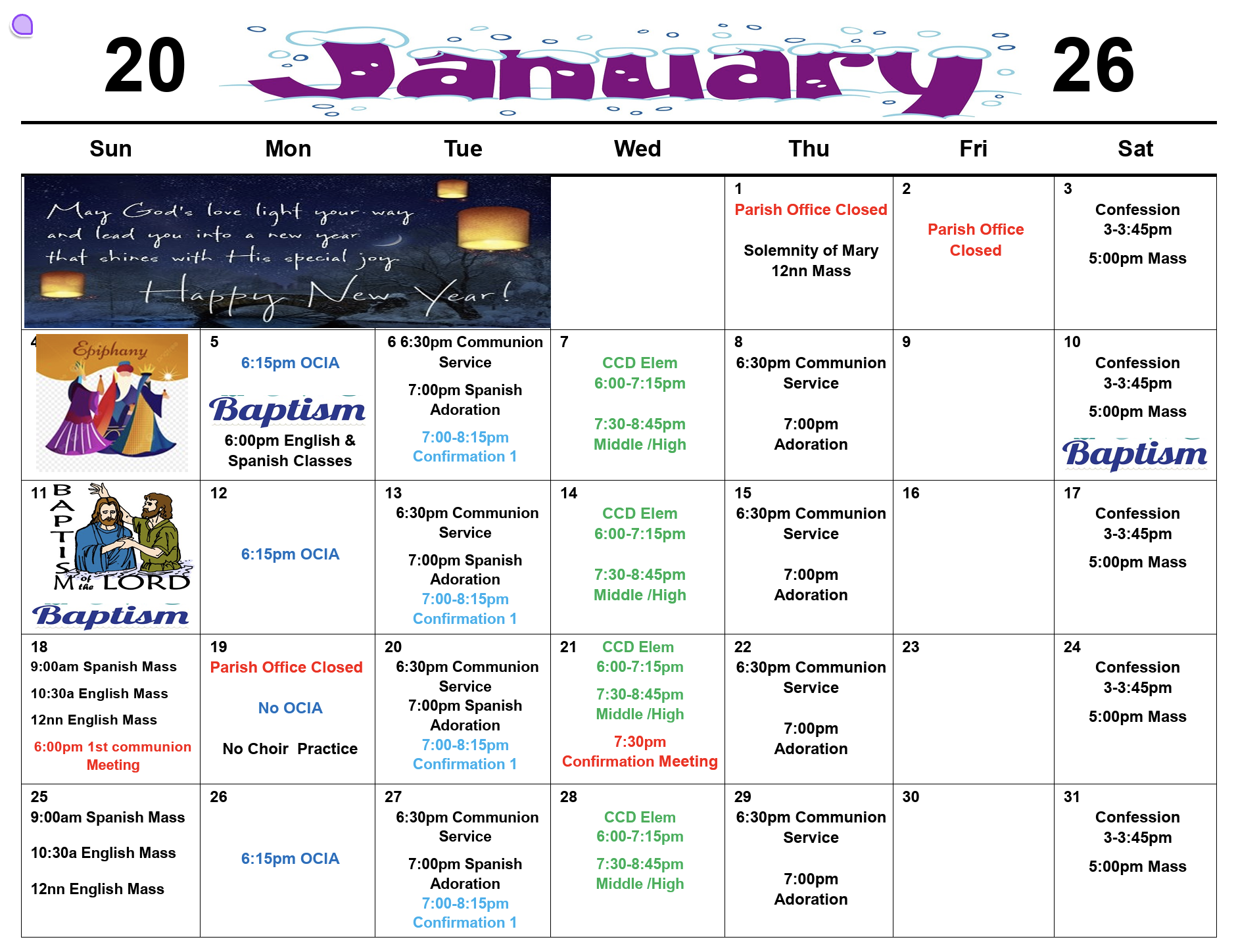 20 January 26

| Sun | Mon | Tue | Wed | Thu | Fri | Sat |
|---|---|---|---|---|---|---|
| May God's love light your way and lead you into a new year that shines with His special joy. Happy New Year! | | | | 1 Parish Office Closed Solemnity of Mary 12nn Mass | 2 Parish Office Closed | 3 Confession 3-3:45pm 5:00pm Mass |
| 4 Epiphany | 5 6:15pm OCIA Baptism 6:00pm English & Spanish Classes | 6 6:30pm Communion Service 7:00pm Spanish Adoration 7:00-8:15pm Confirmation 1 | 7 CCD Elem 6:00-7:15pm 7:30-8:45pm Middle /High | 8 6:30pm Communion Service 7:00pm Adoration | 9 | 10 Confession 3-3:45pm 5:00pm Mass Baptism |
| 11 BAPTISM of the LORD Baptism | 12 6:15pm OCIA | 13 6:30pm Communion Service 7:00pm Spanish Adoration 7:00-8:15pm Confirmation 1 | 14 CCD Elem 6:00-7:15pm 7:30-8:45pm Middle /High | 15 6:30pm Communion Service 7:00pm Adoration | 16 | 17 Confession 3-3:45pm 5:00pm Mass |
| 18 9:00am Spanish Mass 10:30a English Mass 12nn English Mass 6:00pm 1st communion Meeting | 19 Parish Office Closed No OCIA No Choir Practice | 20 6:30pm Communion Service 7:00pm Spanish Adoration 7:00-8:15pm Confirmation 1 | 21 CCD Elem 6:00-7:15pm 7:30-8:45pm Middle /High 7:30pm Confirmation Meeting | 22 6:30pm Communion Service 7:00pm Adoration | 23 | 24 Confession 3-3:45pm 5:00pm Mass |
| 25 9:00am Spanish Mass 10:30a English Mass 12nn English Mass | 26 6:15pm OCIA | 27 6:30pm Communion Service 7:00pm Spanish Adoration 7:00-8:15pm Confirmation 1 | 28 CCD Elem 6:00-7:15pm 7:30-8:45pm Middle /High | 29 6:30pm Communion Service 7:00pm Adoration | 30 | 31 Confession 3-3:45pm 5:00pm Mass |